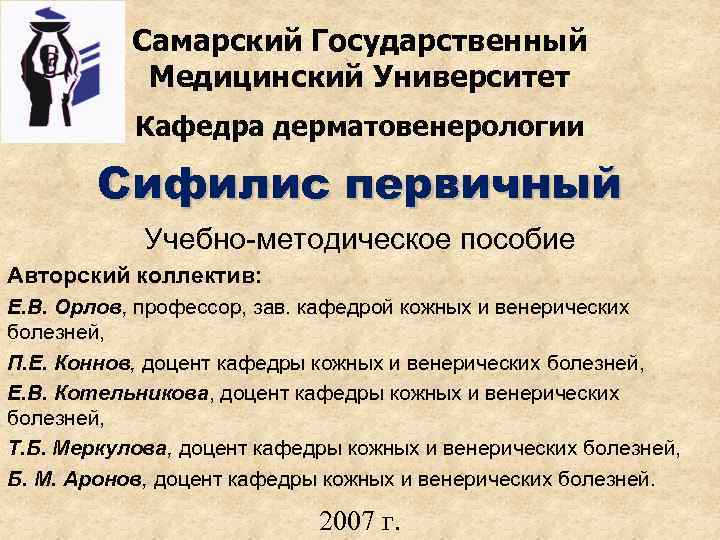 Самарский Государственный Медицинский Университет

Кафедра дерматовенерологии

Сифилис первичный

Учебно-методическое пособие

Авторский коллектив:

Е.В. Орлов, профессор, зав. кафедрой кожных и венерических болезней,

П.Е. Коннов, доцент кафедры кожных и венерических болезней,

Е.В. Котельникова, доцент кафедры кожных и венерических болезней,

Т.Б. Меркулова, доцент кафедры кожных и венерических болезней,

Б. М. Аронов, доцент кафедры кожных и венерических болезней.

2007 г.